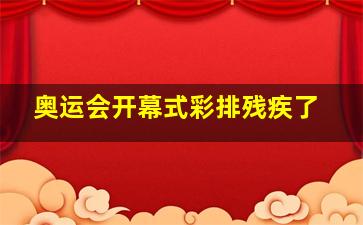 奥运会开幕式彩排残疾了